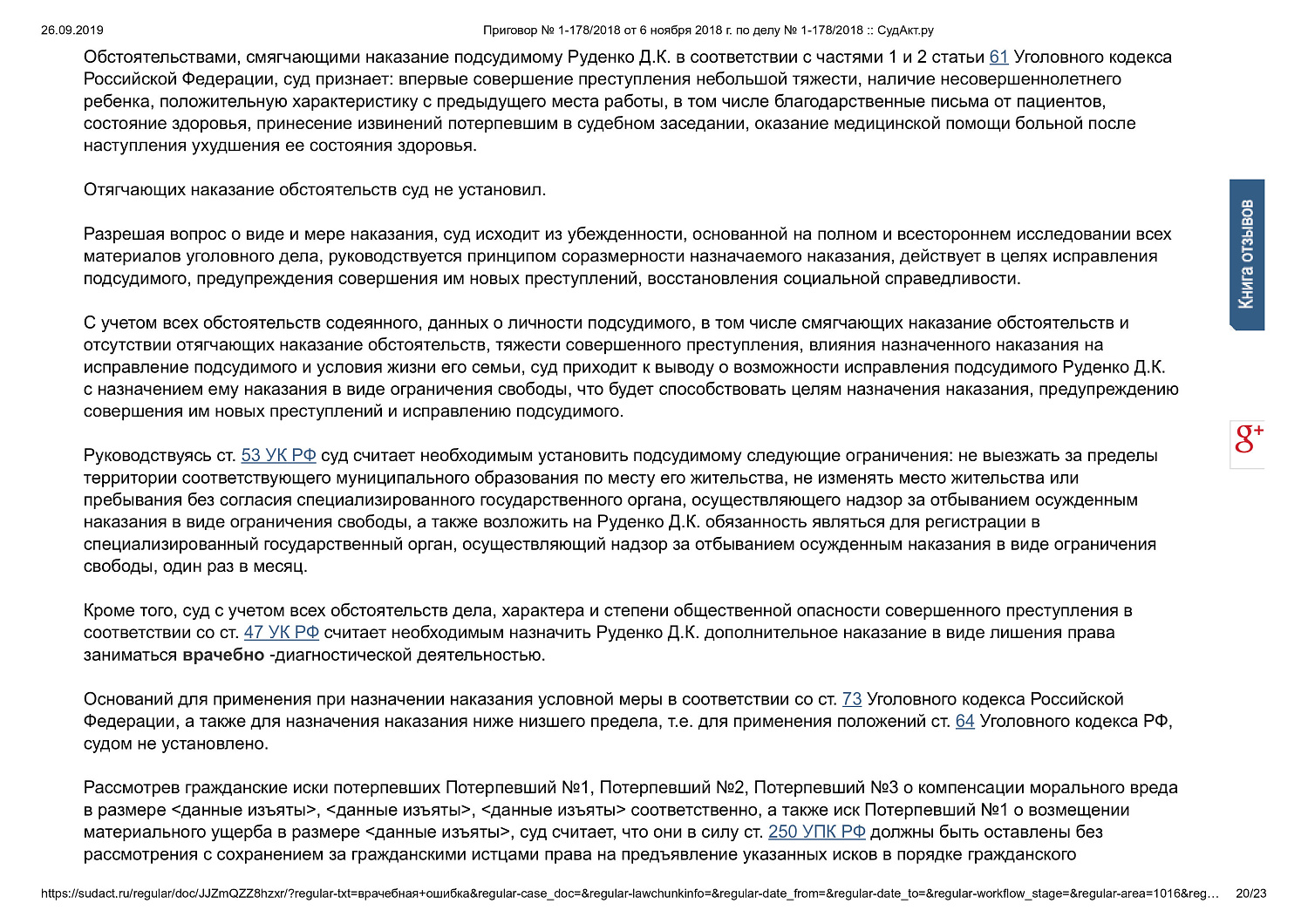 26.09.2019 Приговор № 1-178/2018 от 6 ноября 2018 г. по делу № 1-178/2018 :: СудАкт.ру

Обстоятельствами, смягчающими наказание подсудимому Руденко Д.К. в соответствии с частями 1 и 2 статьи 61 Уголовного кодекса Российской Федерации, суд признает: впервые совершение преступления небольшой тяжести, наличие несовершеннолетнего ребенка, положительную характеристику с предыдущего места работы, в том числе благодарственные письма от пациентов, состояние здоровья, принесение извинений потерпевшим в судебном заседании, оказание медицинской помощи больной после наступления ухудшения ее состояния здоровья.

Отягчающих наказание обстоятельств суд не установил.

Разрешая вопрос о виде и мере наказания, суд исходит из убежденности, основанной на полном и всестороннем исследовании всех материалов уголовного дела, руководствуется принципом соразмерности назначаемого наказания, действует в целях исправления подсудимого, предупреждения совершения им новых преступлений, восстановления социальной справедливости.

С учетом всех обстоятельств содеянного, данных о личности подсудимого, в том числе смягчающих наказание обстоятельств и отсутствии отягчающих наказание обстоятельств, тяжести совершенного преступления, влияния назначенного наказания на исправление подсудимого и условия жизни его семьи, суд приходит к выводу о возможности исправления подсудимого Руденко Д.К. с назначением ему наказания в виде ограничения свободы, что будет способствовать целям назначения наказания, предупреждению совершения им новых преступлений и исправлению подсудимого.

Руководствуясь ст. 53 УК РФ суд считает необходимым установить подсудимому следующие ограничения: не выезжать за пределы территории соответствующего муниципального образования по месту его жительства, не изменять место жительства или пребывания без согласия специализированного государственного органа, осуществляющего надзор за отбыванием осужденным наказания в виде ограничения свободы, а также возложить на Руденко Д.К. обязанность являться для регистрации в специализированный государственный орган, осуществляющий надзор за отбыванием осужденным наказания в виде ограничения свободы, один раз в месяц.

Кроме того, суд с учетом всех обстоятельств дела, характера и степени общественной опасности совершенного преступления в соответствии со ст. 47 УК РФ считает необходимым назначить Руденко Д.К. дополнительное наказание в виде лишения права заниматься врачебно -диагностической деятельностью.

Оснований для применения при назначении наказания условной меры в соответствии со ст. 73 Уголовного кодекса Российской Федерации, а также для назначения наказания ниже низшего предела, т.е. для применения положений ст. 64 Уголовного кодекса РФ, судом не установлено.

Рассмотрев гражданские иски потерпевших Потерпевший №1, Потерпевший №2, Потерпевший №3 о компенсации морального вреда в размере <данные изъяты>, <данные изъяты>, <данные изъяты> соответственно, а также иск Потерпевший №1 о возмещении материального ущерба в размере <данные изъяты>, суд считает, что они в силу ст. 250 УПК РФ должны быть оставлены без рассмотрения с сохранением за гражданскими истцами права на предъявление указанных исков в порядке гражданского

Книга отзывов

g+

https://sudact.ru/regular/doc/JJZmQZZ8hzxr/?regular-txt=врачебная+ошибка&regular-case_doc=&regular-lawchunkinfo=&regular-date_from=&regular-date_to=&regular-workflow_stage=&regular-area=1016&reg… 20/23